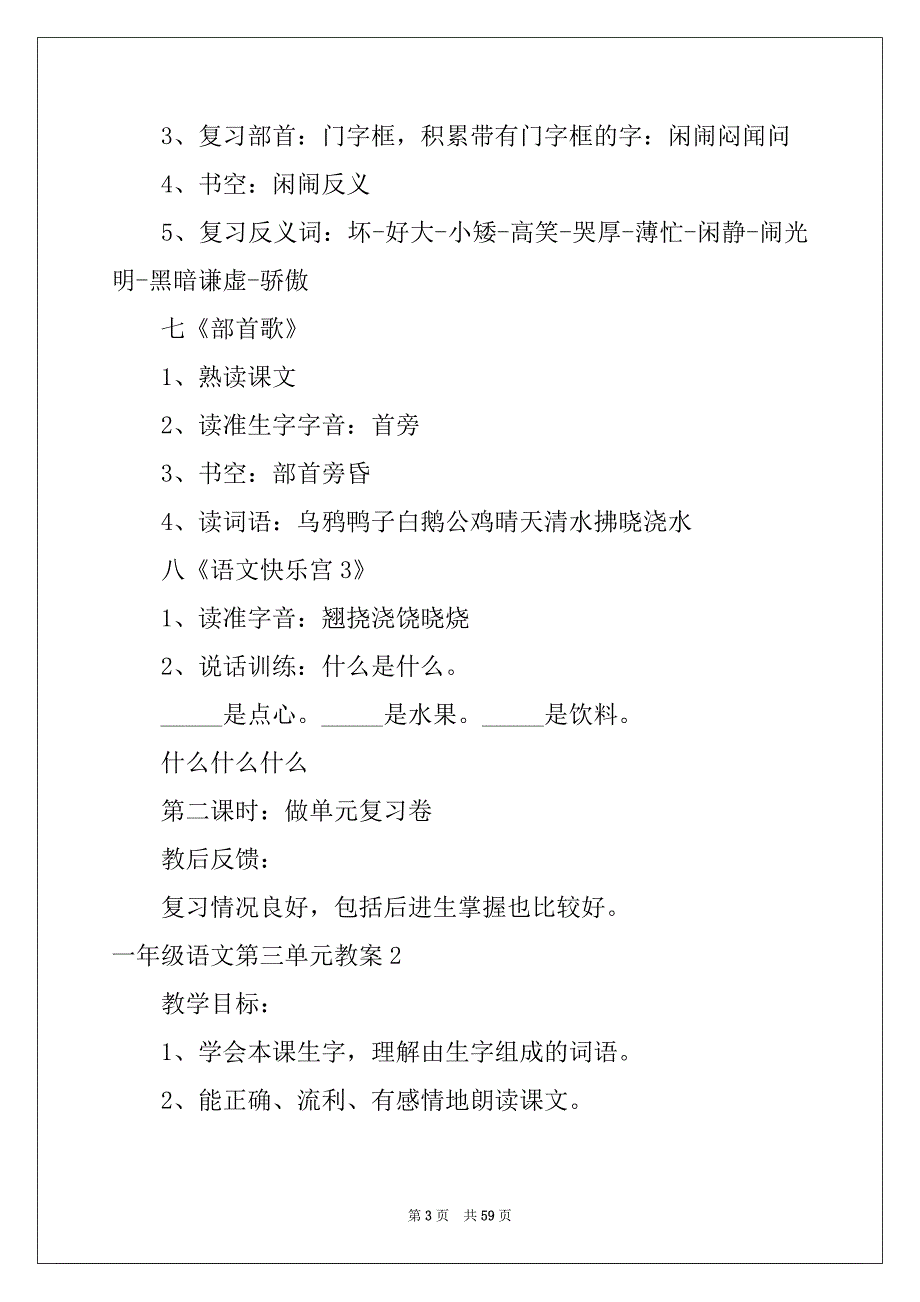 3、复习部首：门字框，积累带有门字框的字：闲闹闷闻问

4、书空：闲闹反义

5、复习反义词：坏-好大-小矮-高笑-哭厚-薄忙-闲静-闹光明-黑暗谦虚-骄傲

七《部首歌》

1、熟读课文

2、读准生字字音：首旁

3、书空：部首旁昏

4、读词语：乌鸦鸭子白鹅公鸡晴天清水拂晓浇水

八《语文快乐宫 3》

1、读准字音：翘挠浇饶晓烧

2、说话训练：什么是什么。

_____是点心。_____是水果。_____是饮料。

什么什么什么

第二课时：做单元复习卷

教后反馈：

复习情况良好，包括后进生掌握也比较好。

一年级语文第三单元教案 2

教学目标：

1、学会本课生字，理解由生字组成的词语。

2、能正确、流利、有感情地朗读课文。

第 3 页　共 59 页